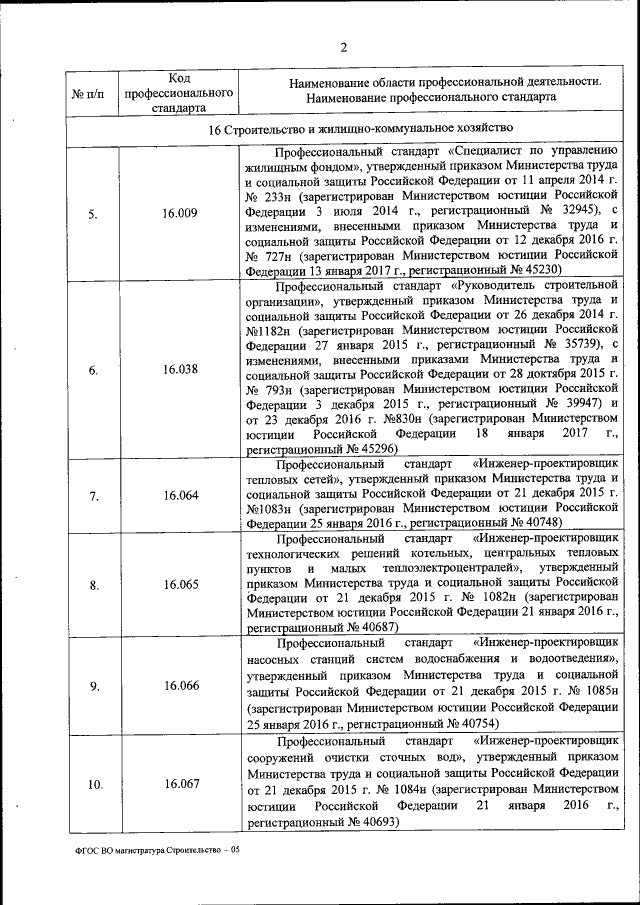 2

| № п/п | Код профессионального стандарта | Наименование области профессиональной деятельности. Наименование профессионального стандарта |
|---|---|---|
| 16 Строительство и жилищно-коммунальное хозяйство | | |
| 5. | 16.009 | Профессиональный стандарт «Специалист по управлению жилищным фондом», утвержденный приказом Министерства труда и социальной защиты Российской Федерации от 11 апреля 2014 г. № 233н (зарегистрирован Министерством юстиции Российской Федерации 3 июля 2014 г., регистрационный № 32945), с изменениями, внесенными приказом Министерства труда и социальной защиты Российской Федерации от 12 декабря 2016 г. № 727н (зарегистрирован Министерством юстиции Российской Федерации 13 января 2017 г., регистрационный № 45230) |
| 6. | 16.038 | Профессиональный стандарт «Руководитель строительной организации», утвержденный приказом Министерства труда и социальной защиты Российской Федерации от 26 декабря 2014 г. №1182н (зарегистрирован Министерством юстиции Российской Федерации 27 января 2015 г., регистрационный № 35739), с изменениями, внесенными приказами Министерства труда и социальной защиты Российской Федерации от 28 доктября 2015 г. № 793н (зарегистрирован Министерством юстиции Российской Федерации 3 декабря 2015 г., регистрационный № 39947) и от 23 декабря 2016 г. №830н (зарегистрирован Министерством юстиции Российской Федерации 18 января 2017 г., регистрационный № 45296) |
| 7. | 16.064 | Профессиональный стандарт «Инженер-проектировщик тепловых сетей», утвержденный приказом Министерства труда и социальной защиты Российской Федерации от 21 декабря 2015 г. №1083н (зарегистрирован Министерством юстиции Российской Федерации 25 января 2016 г., регистрационный № 40748) |
| 8. | 16.065 | Профессиональный стандарт «Инженер-проектировщик технологических решений котельных, центральных тепловых пунктов и малых теплоэлектроцентралей», утвержденный приказом Министерства труда и социальной защиты Российской Федерации от 21 декабря 2015 г. № 1082н (зарегистрирован Министерством юстиции Российской Федерации 21 января 2016 г., регистрационный № 40687) |
| 9. | 16.066 | Профессиональный стандарт «Инженер-проектировщик насосных станций систем водоснабжения и водоотведения», утвержденный приказом Министерства труда и социальной защиты Российской Федерации от 21 декабря 2015 г. № 1085н (зарегистрирован Министерством юстиции Российской Федерации 25 января 2016 г., регистрационный № 40754) |
| 10. | 16.067 | Профессиональный стандарт «Инженер-проектировщик сооружений очистки сточных вод», утвержденный приказом Министерства труда и социальной защиты Российской Федерации от 21 декабря 2015 г. № 1084н (зарегистрирован Министерством юстиции Российской Федерации 21 января 2016 г., регистрационный № 40693) |

ФГОС ВО магистратура Строительство – 05